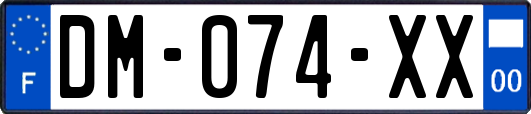 F

DM-074-XX

00